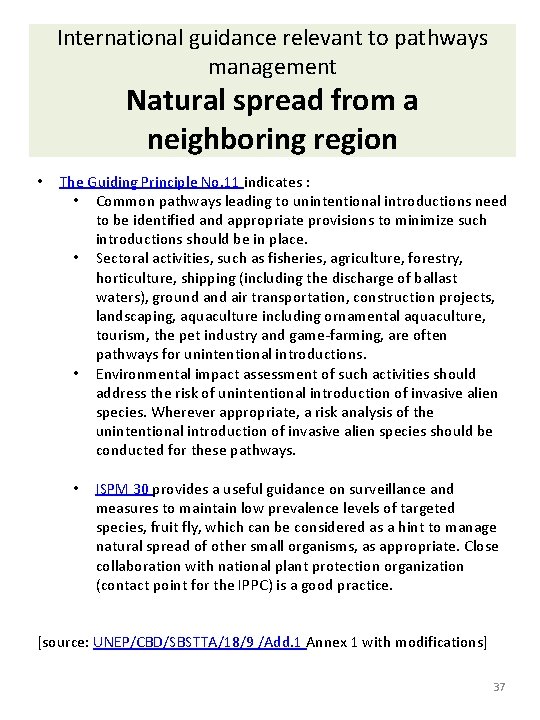 International guidance relevant to pathways management

Natural spread from a neighboring region

• The Guiding Principle No.11 indicates :
  • Common pathways leading to unintentional introductions need to be identified and appropriate provisions to minimize such introductions should be in place.
  • Sectoral activities, such as fisheries, agriculture, forestry, horticulture, shipping (including the discharge of ballast waters), ground and air transportation, construction projects, landscaping, aquaculture including ornamental aquaculture, tourism, the pet industry and game-farming, are often pathways for unintentional introductions.
  • Environmental impact assessment of such activities should address the risk of unintentional introduction of invasive alien species. Wherever appropriate, a risk analysis of the unintentional introduction of invasive alien species should be conducted for these pathways.

  • ISPM 30 provides a useful guidance on surveillance and measures to maintain low prevalence levels of targeted species, fruit fly, which can be considered as a hint to manage natural spread of other small organisms, as appropriate. Close collaboration with national plant protection organization (contact point for the IPPC) is a good practice.

[source: UNEP/CBD/SBSTTA/18/9 /Add.1 Annex 1 with modifications]

37